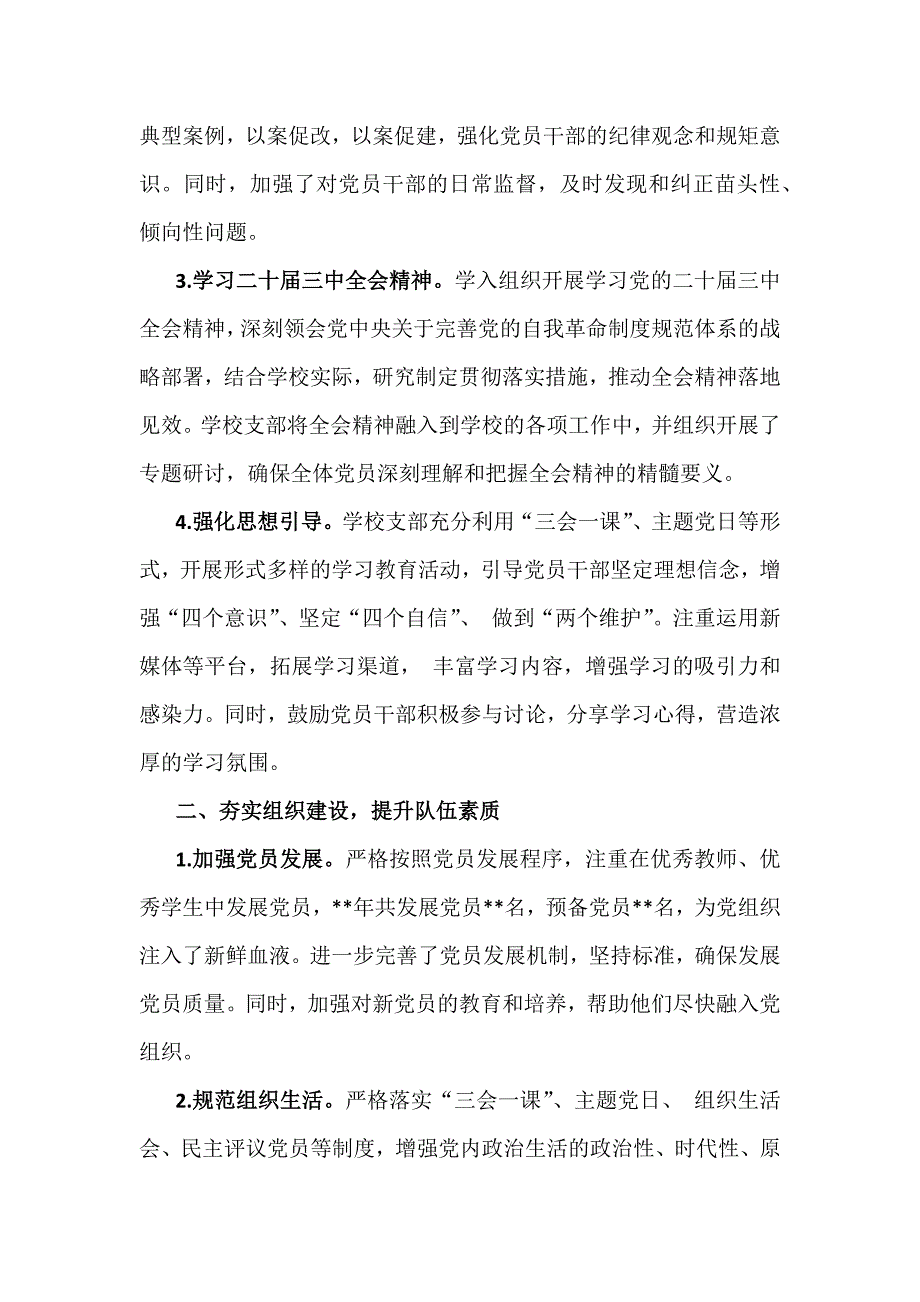 典型案例，以案促改，以案促建，强化党员干部的纪律观念和规矩意识。同时，加强了对党员干部的日常监督，及时发现和纠正苗头性、倾向性问题。

3.学习二十届三中全会精神。学入组织开展学习党的二十届三中全会精神，深刻领会党中央关于完善党的自我革命制度规范体系的战略部署，结合学校实际，研究制定贯彻落实措施，推动全会精神落地见效。学校支部将全会精神融入到学校的各项工作中，并组织开展了专题研讨，确保全体党员深刻理解和把握全会精神的精髓要义。

4.强化思想引导。学校支部充分利用“三会一课”、主题党日等形式，开展形式多样的学习教育活动，引导党员干部坚定理想信念，增强“四个意识”、坚定“四个自信”、 做到“两个维护”。注重运用新媒体等平台，拓展学习渠道， 丰富学习内容，增强学习的吸引力和感染力。同时，鼓励党员干部积极参与讨论，分享学习心得，营造浓厚的学习氛围。

二、夯实组织建设，提升队伍素质

1.加强党员发展。严格按照党员发展程序，注重在优秀教师、优秀学生中发展党员，**年共发展党员**名，预备党员**名，为党组织注入了新鲜血液。进一步完善了党员发展机制，坚持标准，确保发展党员质量。同时，加强对新党员的教育和培养，帮助他们尽快融入党组织。

2.规范组织生活。严格落实“三会一课”、主题党日、 组织生活会、民主评议党员等制度，增强党内政治生活的政治性、时代性、原